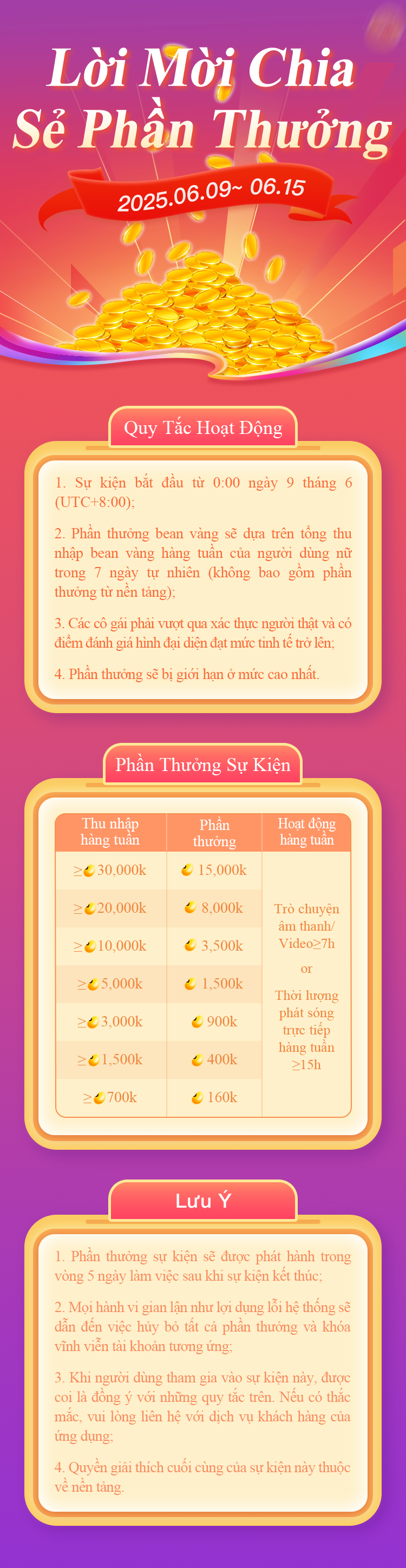 Lời Mời Chia Sẻ Phần Thưởng

2025.06.09~ 06.15

Quy Tắc Hoạt Động

1. Sự kiện bắt đầu từ 0:00 ngày 9 tháng 6 (UTC+8:00);

2. Phần thưởng bean vàng sẽ dựa trên tổng thu nhập bean vàng hàng tuần của người dùng nữ trong 7 ngày tự nhiên (không bao gồm phần thưởng từ nền tảng);

3. Các cô gái phải vượt qua xác thực người thật và có điểm đánh giá hình đại diện đạt mức tinh tế trở lên;

4. Phần thưởng sẽ bị giới hạn ở mức cao nhất.

Phần Thưởng Sự Kiện

| Thu nhập hàng tuần | Phần thưởng | Hoạt động hàng tuần |
|---|---|---|
| ≥30,000k | 15,000k | Trò chuyện âm thanh/ Video≥7h or Thời lượng phát sóng trực tiếp hàng tuần ≥15h |
| ≥20,000k | 8,000k | |
| ≥10,000k | 3,500k | |
| ≥5,000k | 1,500k | |
| ≥3,000k | 900k | |
| ≥1,500k | 400k | |
| ≥700k | 160k | |

Lưu Ý

1. Phần thưởng sự kiện sẽ được phát hành trong vòng 5 ngày làm việc sau khi sự kiện kết thúc;

2. Mọi hành vi gian lận như lợi dụng lỗi hệ thống sẽ dẫn đến việc hủy bỏ tất cả phần thưởng và khóa vĩnh viễn tài khoản tương ứng;

3. Khi người dùng tham gia vào sự kiện này, được coi là đồng ý với những quy tắc trên. Nếu có thắc mắc, vui lòng liên hệ với dịch vụ khách hàng của ứng dụng;

4. Quyền giải thích cuối cùng của sự kiện này thuộc về nền tảng.